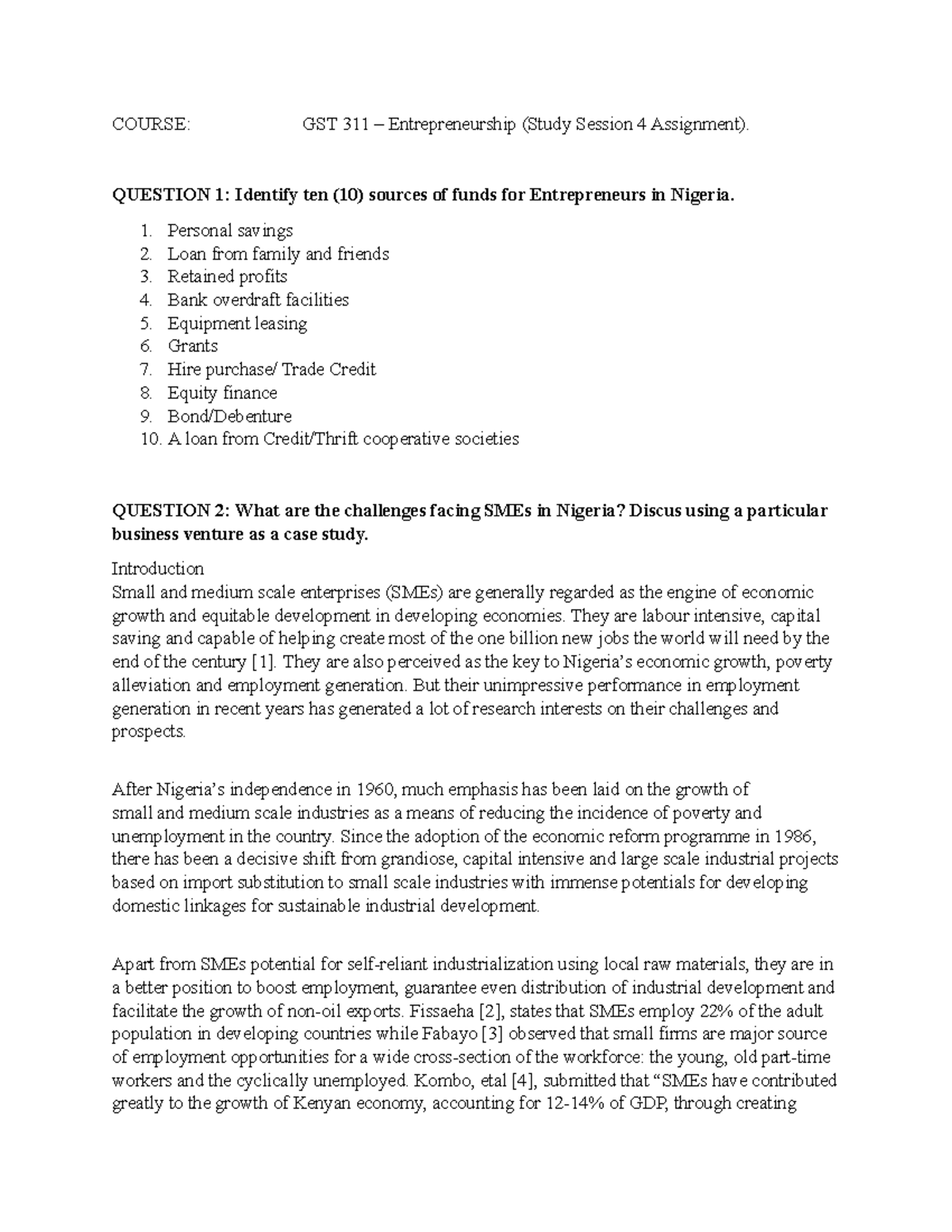 COURSE: GST 311 – Entrepreneurship (Study Session 4 Assignment).

QUESTION 1: Identify ten (10) sources of funds for Entrepreneurs in Nigeria.

1. Personal savings
2. Loan from family and friends
3. Retained profits
4. Bank overdraft facilities
5. Equipment leasing
6. Grants
7. Hire purchase/ Trade Credit
8. Equity finance
9. Bond/Debenture
10. A loan from Credit/Thrift cooperative societies

QUESTION 2: What are the challenges facing SMEs in Nigeria? Discus using a particular business venture as a case study.

Introduction
Small and medium scale enterprises (SMEs) are generally regarded as the engine of economic growth and equitable development in developing economies. They are labour intensive, capital saving and capable of helping create most of the one billion new jobs the world will need by the end of the century [1]. They are also perceived as the key to Nigeria's economic growth, poverty alleviation and employment generation. But their unimpressive performance in employment generation in recent years has generated a lot of research interests on their challenges and prospects.

After Nigeria's independence in 1960, much emphasis has been laid on the growth of small and medium scale industries as a means of reducing the incidence of poverty and unemployment in the country. Since the adoption of the economic reform programme in 1986, there has been a decisive shift from grandiose, capital intensive and large scale industrial projects based on import substitution to small scale industries with immense potentials for developing domestic linkages for sustainable industrial development.

Apart from SMEs potential for self-reliant industrialization using local raw materials, they are in a better position to boost employment, guarantee even distribution of industrial development and facilitate the growth of non-oil exports. Fissaeha [2], states that SMEs employ 22% of the adult population in developing countries while Fabayo [3] observed that small firms are major source of employment opportunities for a wide cross-section of the workforce: the young, old part-time workers and the cyclically unemployed. Kombo, etal [4], submitted that "SMEs have contributed greatly to the growth of Kenyan economy, accounting for 12-14% of GDP, through creating